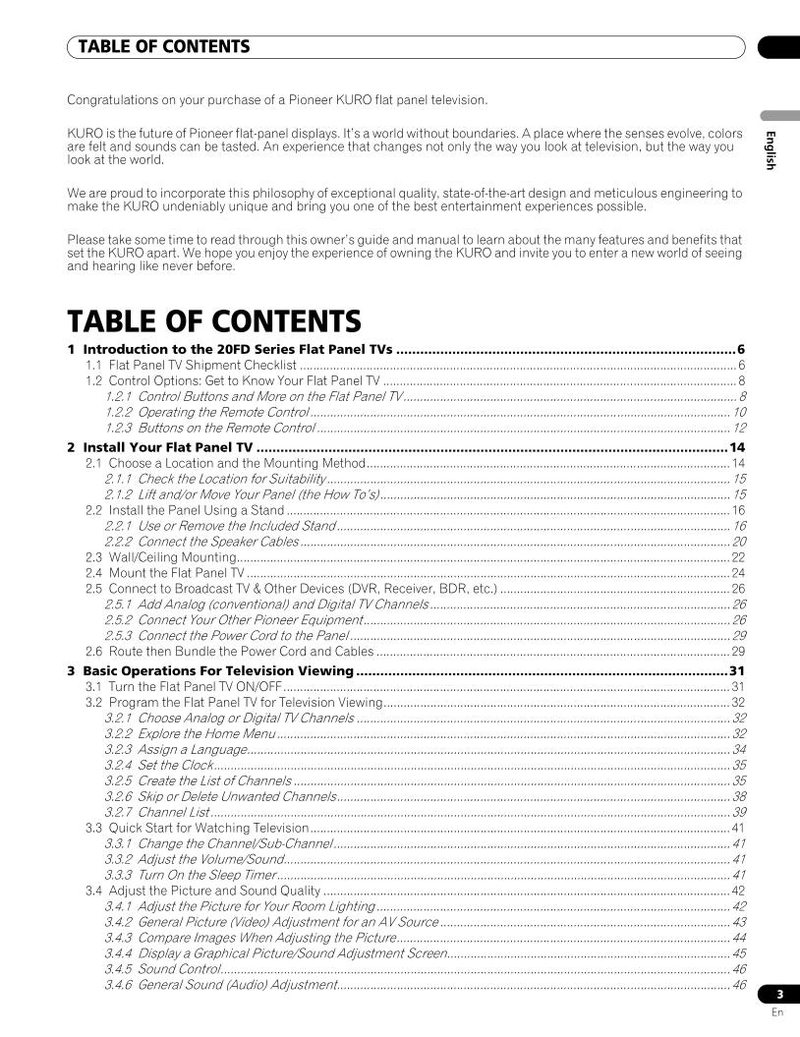 TABLE OF CONTENTS

English

Congratulations on your purchase of a Pioneer KURO flat panel television.

KURO is the future of Pioneer flat-panel displays. It's a world without boundaries. A place where the senses evolve, colors are felt and sounds can be tasted. An experience that changes not only the way you look at television, but the way you look at the world.

We are proud to incorporate this philosophy of exceptional quality, state-of-the-art design and meticulous engineering to make the KURO undeniably unique and bring you one of the best entertainment experiences possible.

Please take some time to read through this owner's guide and manual to learn about the many features and benefits that set the KURO apart. We hope you enjoy the experience of owning the KURO and invite you to enter a new world of seeing and hearing like never before.

TABLE OF CONTENTS

1 Introduction to the 20FD Series Flat Panel TVs 6
1.1 Flat Panel TV Shipment Checklist 6
1.2 Control Options: Get to Know Your Flat Panel TV 8
1.2.1 Control Buttons and More on the Flat Panel TV 8
1.2.2 Operating the Remote Control 10
1.2.3 Buttons on the Remote Control 12
2 Install Your Flat Panel TV 14
2.1 Choose a Location and the Mounting Method 14
2.1.1 Check the Location for Suitability 15
2.1.2 Lift and/or Move Your Panel (the How To's) 15
2.2 Install the Panel Using a Stand 16
2.2.1 Use or Remove the Included Stand 16
2.2.2 Connect the Speaker Cables 20
2.3 Wall/Ceiling Mounting 22
2.4 Mount the Flat Panel TV 24
2.5 Connect to Broadcast TV & Other Devices (DVR, Receiver, BDR, etc.) 26
2.5.1 Add Analog (conventional) and Digital TV Channels 26
2.5.2 Connect Your Other Pioneer Equipment 26
2.5.3 Connect the Power Cord to the Panel 29
2.6 Route then Bundle the Power Cord and Cables 29
3 Basic Operations For Television Viewing 31
3.1 Turn the Flat Panel TV ON/OFF 31
3.2 Program the Flat Panel TV for Television Viewing 32
3.2.1 Choose Analog or Digital TV Channels 32
3.2.2 Explore the Home Menu 32
3.2.3 Assign a Language 34
3.2.4 Set the Clock 35
3.2.5 Create the List of Channels 35
3.2.6 Skip or Delete Unwanted Channels 38
3.2.7 Channel List 39
3.3 Quick Start for Watching Television 41
3.3.1 Change the Channel/Sub-Channel 41
3.3.2 Adjust the Volume/Sound 41
3.3.3 Turn On the Sleep Timer 41
3.4 Adjust the Picture and Sound Quality 42
3.4.1 Adjust the Picture for Your Room Lighting 42
3.4.2 General Picture (Video) Adjustment for an AV Source 43
3.4.3 Compare Images When Adjusting the Picture 44
3.4.4 Display a Graphical Picture/Sound Adjustment Screen 45
3.4.5 Sound Control 46
3.4.6 General Sound (Audio) Adjustment 46

3
En